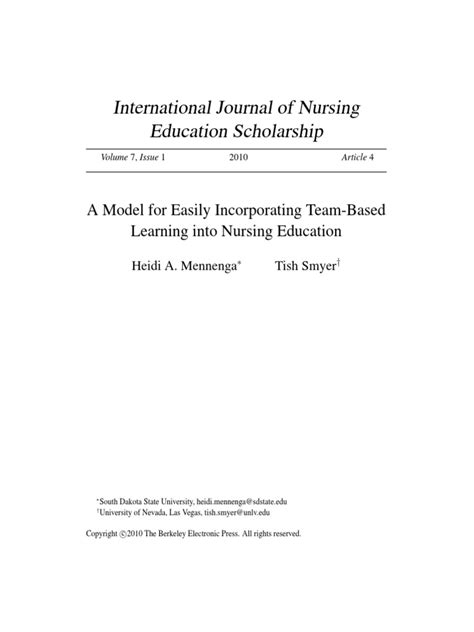 International Journal of Nursing Education Scholarship

Volume 7, Issue 1 2010 Article 4

A Model for Easily Incorporating Team-Based Learning into Nursing Education

Heidi A. Mennenga* Tish Smyer†

*South Dakota State University, heidi.mennenga@sdstate.edu
†University of Nevada, Las Vegas, tish.smyer@unlv.edu

Copyright ©2010 The Berkeley Electronic Press. All rights reserved.